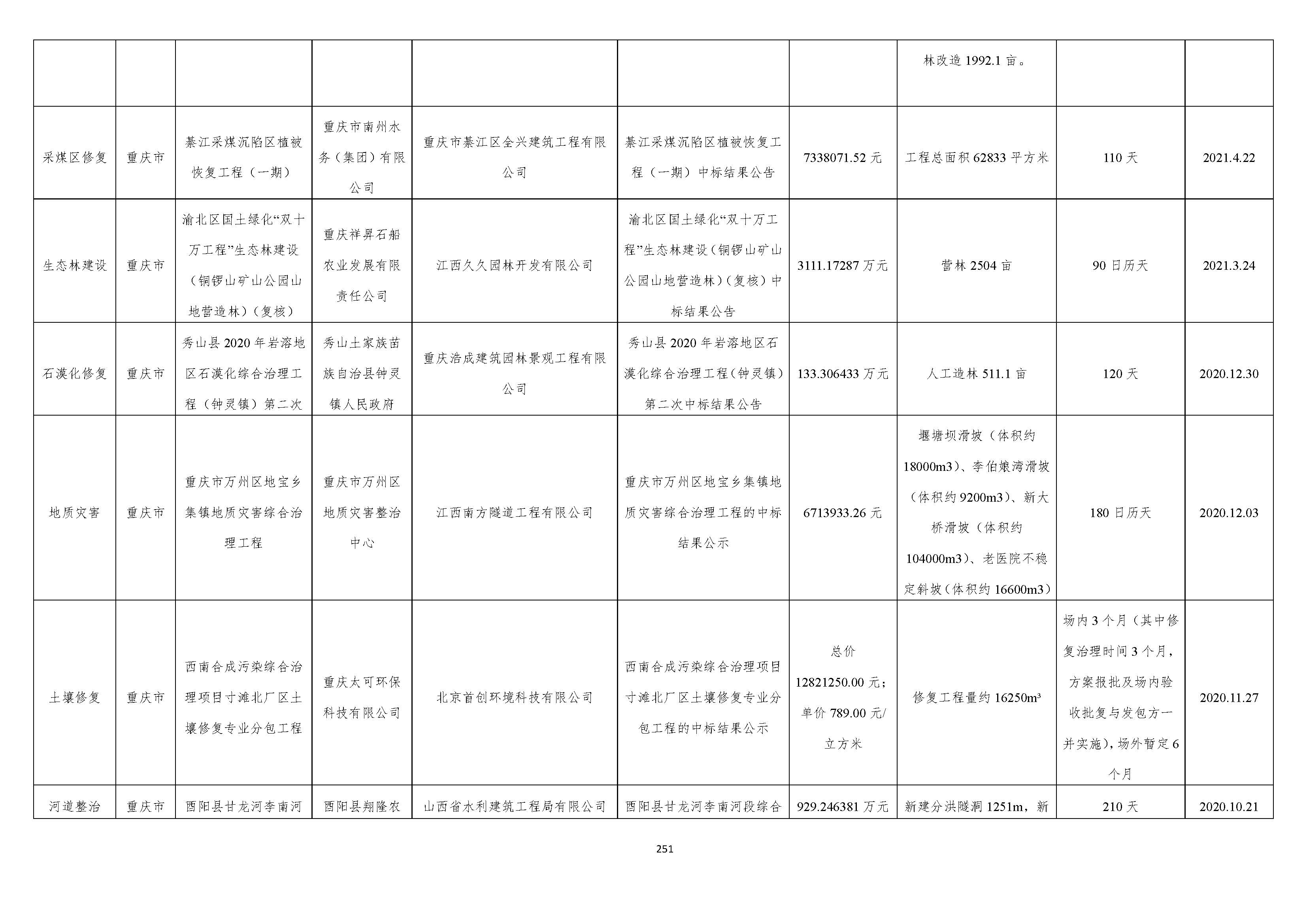 |  |  |  |  |  |  |  | 林改造1992.1亩。 |  |  |
|---|---|---|---|---|---|---|---|---|---|
| 采煤区修复 | 重庆市 | 綦江采煤沉陷区植被恢复工程（一期） | 重庆市南州水务（集团）有限公司 | 重庆市綦江区全兴建筑工程有限公司 | 綦江采煤沉陷区植被恢复工程（一期）中标结果公告 | 7338071.52元 | 工程总面积62833平方米 | 110天 | 2021.4.22 |
| 生态林建设 | 重庆市 | 渝北区国土绿化“双十万工程”生态林建设（铜锣山矿山公园山地营造林）（复核） | 重庆祥昇石船农业发展有限责任公司 | 江西久久园林开发有限公司 | 渝北区国土绿化“双十万工程”生态林建设（铜锣山矿山公园山地营造林）（复核）中标结果公告 | 3111.17287万元 | 营林2504亩 | 90日历天 | 2021.3.24 |
| 石漠化修复 | 重庆市 | 秀山县2020年岩溶地区石漠化综合治理工程（钟灵镇）第二次 | 秀山土家族苗族自治县钟灵镇人民政府 | 重庆浩成建筑园林景观工程有限公司 | 秀山县2020年岩溶地区石漠化综合治理工程（钟灵镇）第二次中标结果公告 | 133.306433万元 | 人工造林511.1亩 | 120天 | 2020.12.30 |
| 地质灾害 | 重庆市 | 重庆市万州区地宝乡集镇地质灾害综合治理工程 | 重庆市万州区地质灾害整治中心 | 江西南方隧道工程有限公司 | 重庆市万州区地宝乡集镇地质灾害综合治理工程的中标结果公示 | 6713933.26元 | 堰塘坝滑坡（体积约18000m3）、李伯娘湾滑坡（体积约9200m3）、新大桥滑坡（体积约104000m3）、老医院不稳定斜坡（体积约16600m3） | 180日历天 | 2020.12.03 |
| 土壤修复 | 重庆市 | 西南合成污染综合治理项目寸滩北厂区土壤修复专业分包工程 | 重庆太可环保科技有限公司 | 北京首创环境科技有限公司 | 西南合成污染综合治理项目寸滩北厂区土壤修复专业分包工程的中标结果公示 | 总价12821250.00元；单价789.00元/立方米 | 修复工程量约16250m³ | 场内3个月（其中修复治理时间3个月，方案报批及场内验收批复与发包方一并实施），场外暂定6个月 | 2020.11.27 |
| 河道整治 | 重庆市 | 酉阳县甘龙河李南河 | 酉阳县翔隆农 | 山西省水利建筑工程局有限公司 | 酉阳县甘龙河李南河段综合 | 929.246381万元 | 新建分洪隧洞1251m，新 | 210天 | 2020.10.21 |

251